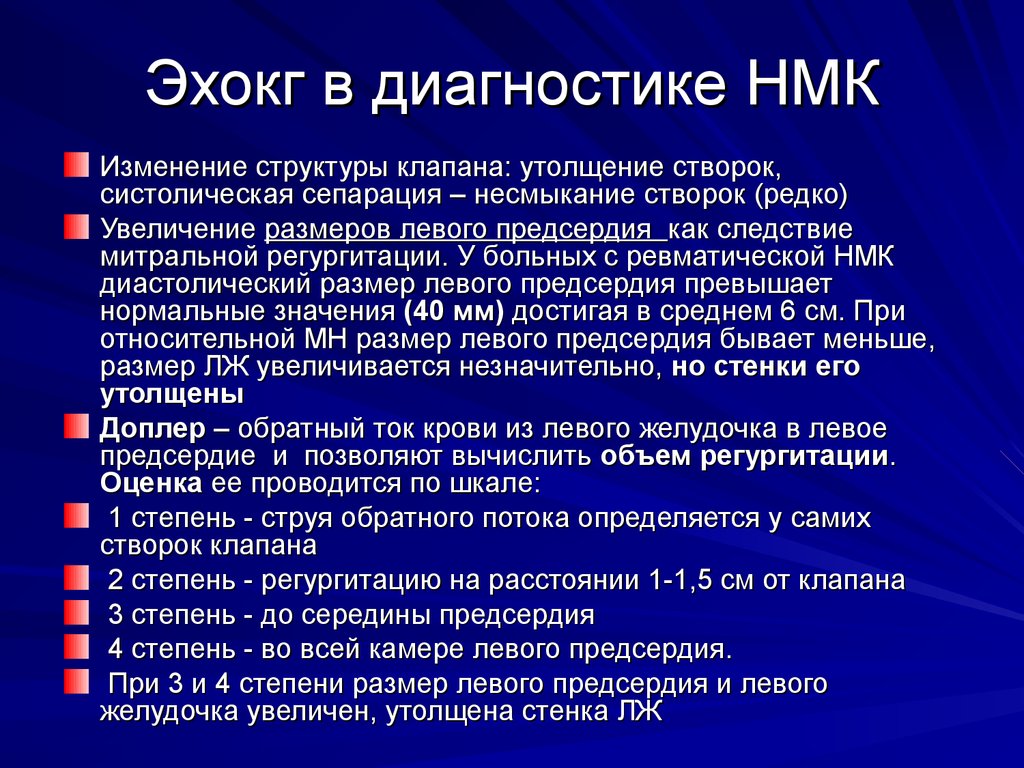 Эхокг в диагностике НМК

Изменение структуры клапана: утолщение створок, систолическая сепарация – несмыкание створок (редко)

Увеличение размеров левого предсердия как следствие митральной регургитации. У больных с ревматической НМК диастолический размер левого предсердия превышает нормальные значения (40 мм) достигая в среднем 6 см. При относительной МН размер левого предсердия бывает меньше, размер ЛЖ увеличивается незначительно, но стенки его утолщены

Доплер – обратный ток крови из левого желудочка в левое предсердие и позволяют вычислить объем регургитации. Оценка ее проводится по шкале:

1 степень - струя обратного потока определяется у самих створок клапана

2 степень - регургитацию на расстоянии 1-1,5 см от клапана

3 степень - до середины предсердия

4 степень - во всей камере левого предсердия.

При 3 и 4 степени размер левого предсердия и левого желудочка увеличен, утолщена стенка ЛЖ